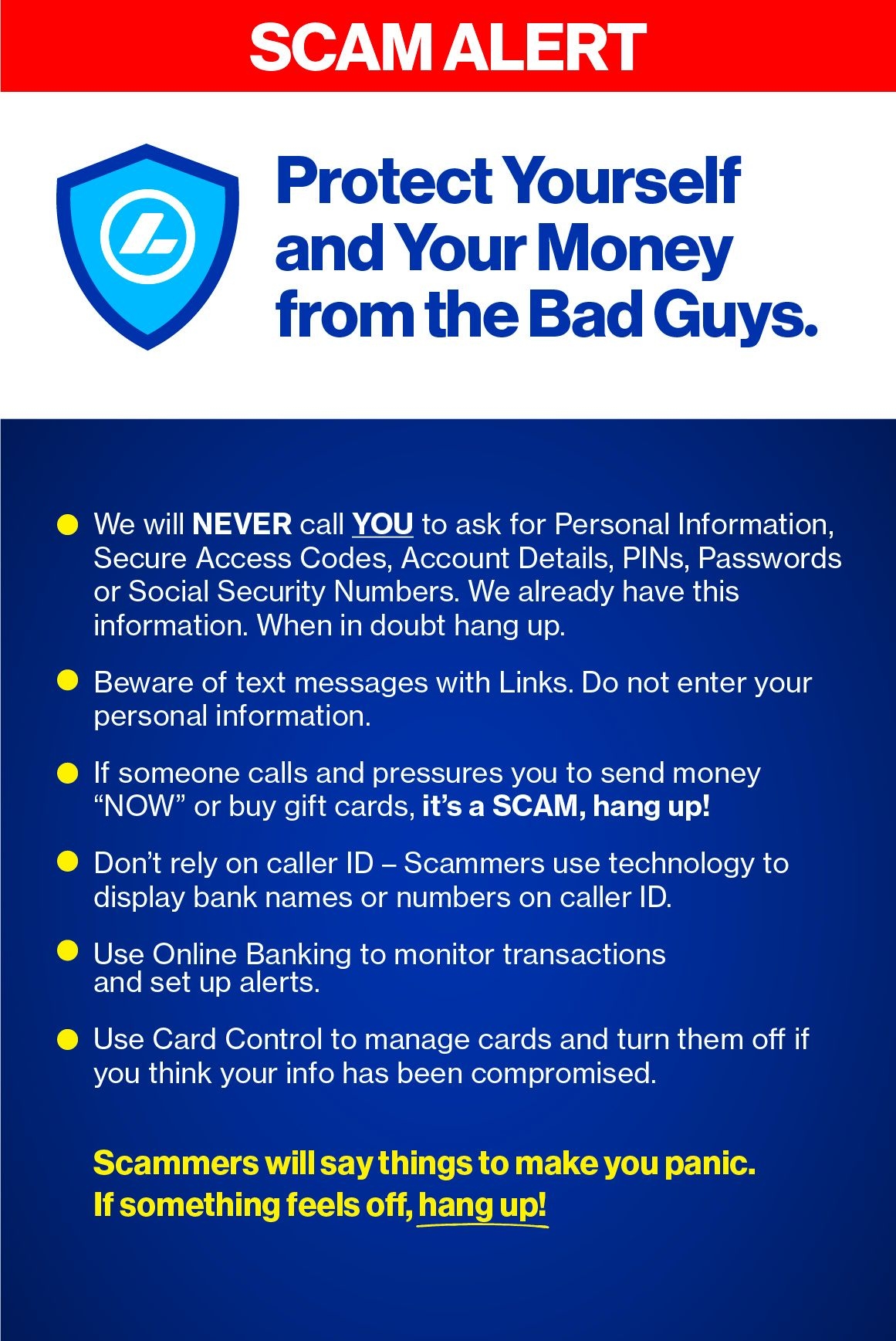 SCAM ALERT

Protect Yourself and Your Money from the Bad Guys.

• We will NEVER call YOU to ask for Personal Information, Secure Access Codes, Account Details, PINs, Passwords or Social Security Numbers. We already have this information. When in doubt hang up.

• Beware of text messages with Links. Do not enter your personal information.

• If someone calls and pressures you to send money "NOW" or buy gift cards, it's a SCAM, hang up!

• Don't rely on caller ID – Scammers use technology to display bank names or numbers on caller ID.

• Use Online Banking to monitor transactions and set up alerts.

• Use Card Control to manage cards and turn them off if you think your info has been compromised.

Scammers will say things to make you panic.
If something feels off, hang up!